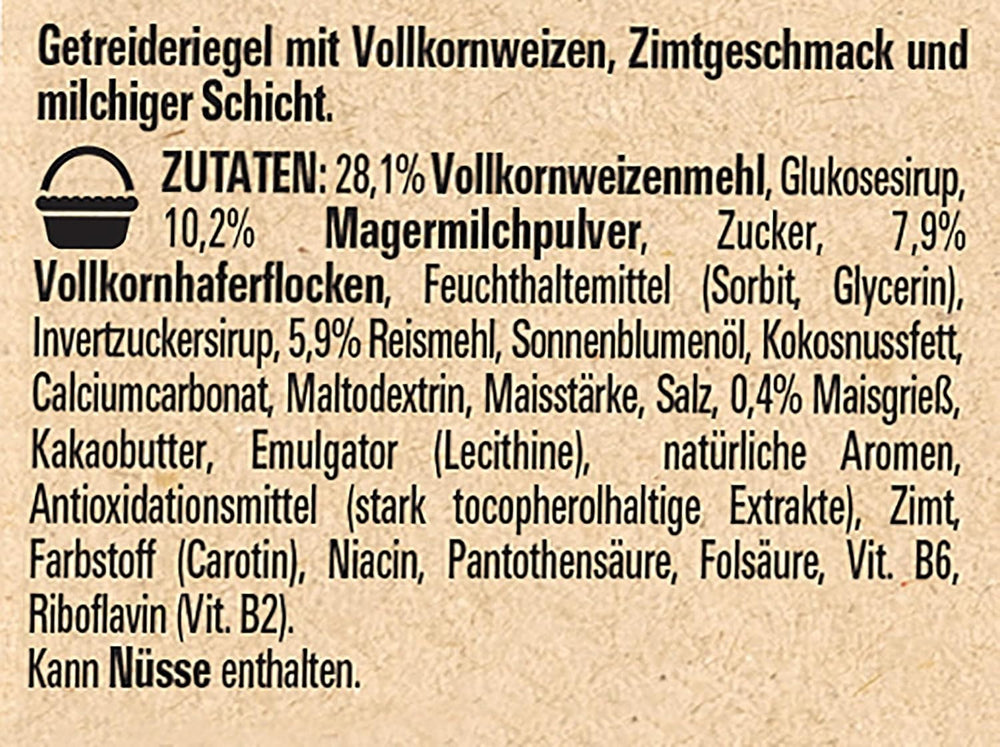 Getreideriegel mit Vollkornweizen, Zimtgeschmack und milchiger Schicht.

ZUTATEN: 28,1% Vollkornweizenmehl, Glukosesirup, 10,2% Magermilchpulver, Zucker, 7,9% Vollkornhaferflocken, Feuchthaltemittel (Sorbit, Glycerin), Invertzuckersirup, 5,9% Reismehl, Sonnenblumenöl, Kokosnussfett, Calciumcarbonat, Maltodextrin, Maisstärke, Salz, 0,4% Maisgrieß, Kakaobutter, Emulgator (Lecithine), natürliche Aromen, Antioxidationsmittel (stark tocopherolhaltige Extrakte), Zimt, Farbstoff (Carotin), Niacin, Pantothensäure, Folsäure, Vit. B6, Riboflavin (Vit. B2).
Kann Nüsse enthalten.